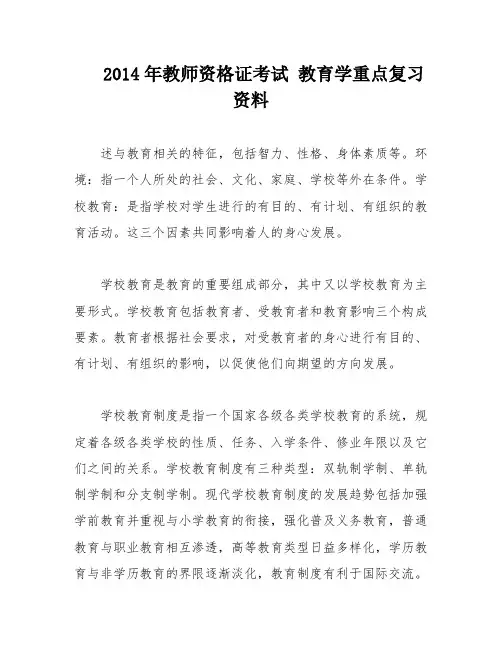 2014年教师资格证考试 教育学重点复习资料

述与教育相关的特征，包括智力、性格、身体素质等。环境：指一个人所处的社会、文化、家庭、学校等外在条件。学校教育：是指学校对学生进行的有目的、有计划、有组织的教育活动。这三个因素共同影响着人的身心发展。

学校教育是教育的重要组成部分，其中又以学校教育为主要形式。学校教育包括教育者、受教育者和教育影响三个构成要素。教育者根据社会要求，对受教育者的身心进行有目的、有计划、有组织的影响，以促使他们向期望的方向发展。

学校教育制度是指一个国家各级各类学校教育的系统，规定着各级各类学校的性质、任务、入学条件、修业年限以及它们之间的关系。学校教育制度有三种类型：双轨制学制、单轨制学制和分支制学制。现代学校教育制度的发展趋势包括加强学前教育并重视与小学教育的衔接，强化普及义务教育，普通教育与职业教育相互渗透，高等教育类型日益多样化，学历教育与非学历教育的界限逐渐淡化，教育制度有利于国际交流。